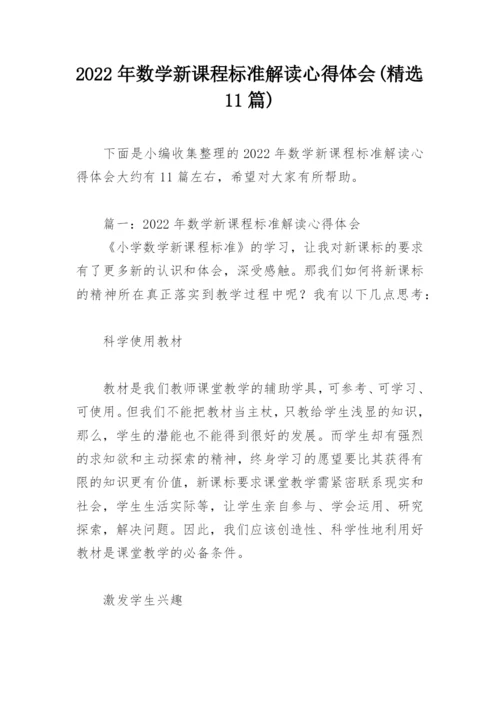 2022 年数学新课程标准解读心得体会(精选 11 篇)

下面是小编收集整理的 2022 年数学新课程标准解读心得体会大约有 11 篇左右，希望对大家有所帮助。

篇一：2022 年数学新课程标准解读心得体会

《小学数学新课程标准》的学习，让我对新课标的要求有了更多新的认识和体会，深受感触。那我们如何将新课标的精神所在真正落实到教学过程中呢？我有以下几点思考：

科学使用教材

教材是我们教师课堂教学的辅助学具，可参考、可学习、可使用。但我们不能把教材当主杖，只教给学生浅显的知识，那么，学生的潜能也不能得到很好的发展。而学生却有强烈的求知欲和主动探索的精神，终身学习的愿望要比其获得有限的知识更有价值，新课标要求课堂教学需紧密联系现实和社会，学生生活实际等，让学生亲自参与、学会运用、研究探索，解决问题。因此，我们应该创造性、科学性地利用好教材是课堂教学的必备条件。

激发学生兴趣